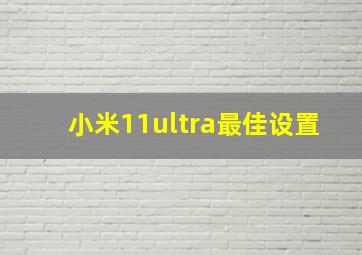 小米11ultra最佳设置